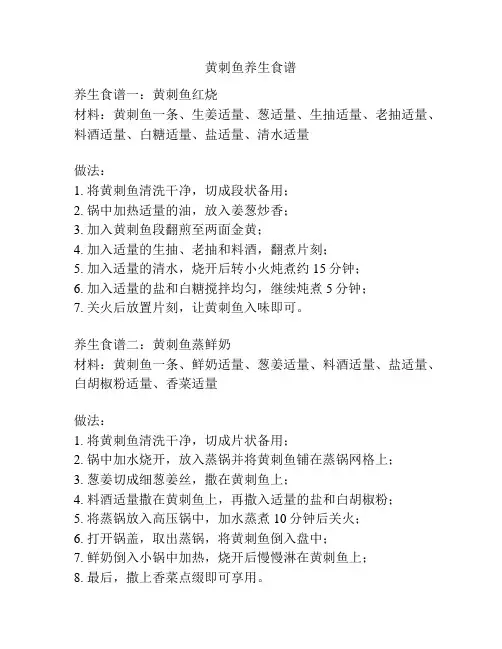 黄刺鱼养生食谱

养生食谱一：黄刺鱼红烧
材料：黄刺鱼一条、生姜适量、葱适量、生抽适量、老抽适量、料酒适量、白糖适量、盐适量、清水适量

做法：
1. 将黄刺鱼清洗干净，切成段状备用；
2. 锅中加热适量的油，放入姜葱炒香；
3. 加入黄刺鱼段翻煎至两面金黄；
4. 加入适量的生抽、老抽和料酒，翻煮片刻；
5. 加入适量的清水，烧开后转小火炖煮约 15 分钟；
6. 加入适量的盐和白糖搅拌均匀，继续炖煮 5 分钟；
7. 关火后放置片刻，让黄刺鱼入味即可。

养生食谱二：黄刺鱼蒸鲜奶
材料：黄刺鱼一条、鲜奶适量、葱姜适量、料酒适量、盐适量、白胡椒粉适量、香菜适量

做法：
1. 将黄刺鱼清洗干净，切成片状备用；
2. 锅中加水烧开，放入蒸锅并将黄刺鱼铺在蒸锅网格上；
3. 葱姜切成细葱姜丝，撒在黄刺鱼上；
4. 料酒适量撒在黄刺鱼上，再撒入适量的盐和白胡椒粉；
5. 将蒸锅放入高压锅中，加水蒸煮 10 分钟后关火；
6. 打开锅盖，取出蒸锅，将黄刺鱼倒入盘中；
7. 鲜奶倒入小锅中加热，烧开后慢慢淋在黄刺鱼上；
8. 最后，撒上香菜点缀即可享用。